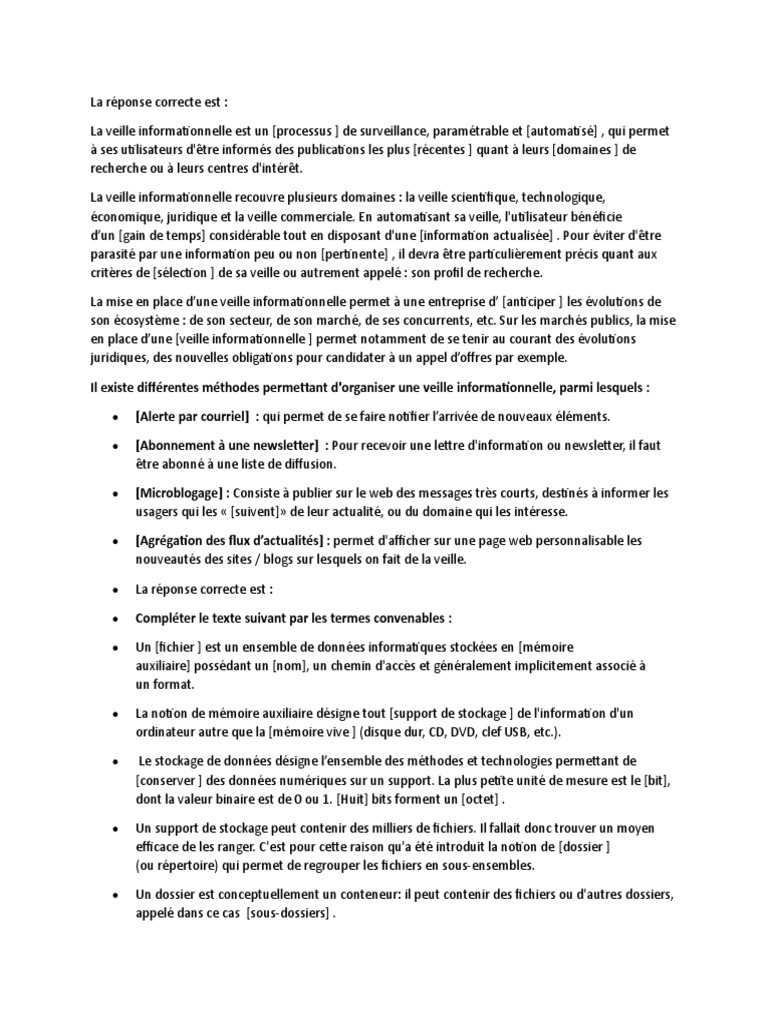 La réponse correcte est :

La veille informationnelle est un [processus ] de surveillance, paramétrable et [automatisé] , qui permet à ses utilisateurs d'être informés des publications les plus [récentes ] quant à leurs [domaines ] de recherche ou à leurs centres d'intérêt.

La veille informationnelle recouvre plusieurs domaines : la veille scientifique, technologique, économique, juridique et la veille commerciale. En automatisant sa veille, l'utilisateur bénéficie d'un [gain de temps] considérable tout en disposant d'une [information actualisée] . Pour éviter d'être parasité par une information peu ou non [pertinente] , il devra être particulièrement précis quant aux critères de [sélection ] de sa veille ou autrement appelé : son profil de recherche.

La mise en place d'une veille informationnelle permet à une entreprise d' [anticiper ] les évolutions de son écosystème : de son secteur, de son marché, de ses concurrents, etc. Sur les marchés publics, la mise en place d'une [veille informationnelle ] permet notamment de se tenir au courant des évolutions juridiques, des nouvelles obligations pour candidater à un appel d'offres par exemple.

Il existe différentes méthodes permettant d'organiser une veille informationnelle, parmi lesquels :

• [Alerte par courriel] : qui permet de se faire notifier l'arrivée de nouveaux éléments.

• [Abonnement à une newsletter] : Pour recevoir une lettre d'information ou newsletter, il faut être abonné à une liste de diffusion.

• [Microblogage] : Consiste à publier sur le web des messages très courts, destinés à informer les usagers qui les « [suivent]» de leur actualité, ou du domaine qui les intéresse.

• [Agrégation des flux d'actualités] : permet d'afficher sur une page web personnalisable les nouveautés des sites / blogs sur lesquels on fait de la veille.

• La réponse correcte est :

• Compléter le texte suivant par les termes convenables :

• Un [fichier ] est un ensemble de données informatiques stockées en [mémoire auxiliaire] possédant un [nom], un chemin d'accès et généralement implicitement associé à un format.

• La notion de mémoire auxiliaire désigne tout [support de stockage ] de l'information d'un ordinateur autre que la [mémoire vive ] (disque dur, CD, DVD, clef USB, etc.).

• Le stockage de données désigne l'ensemble des méthodes et technologies permettant de [conserver ] des données numériques sur un support. La plus petite unité de mesure est le [bit], dont la valeur binaire est de 0 ou 1. [Huit] bits forment un [octet] .

• Un support de stockage peut contenir des milliers de fichiers. Il fallait donc trouver un moyen efficace de les ranger. C'est pour cette raison qu'a été introduit la notion de [dossier ] (ou répertoire) qui permet de regrouper les fichiers en sous-ensembles.

• Un dossier est conceptuellement un conteneur: il peut contenir des fichiers ou d'autres dossiers, appelé dans ce cas [sous-dossiers] .